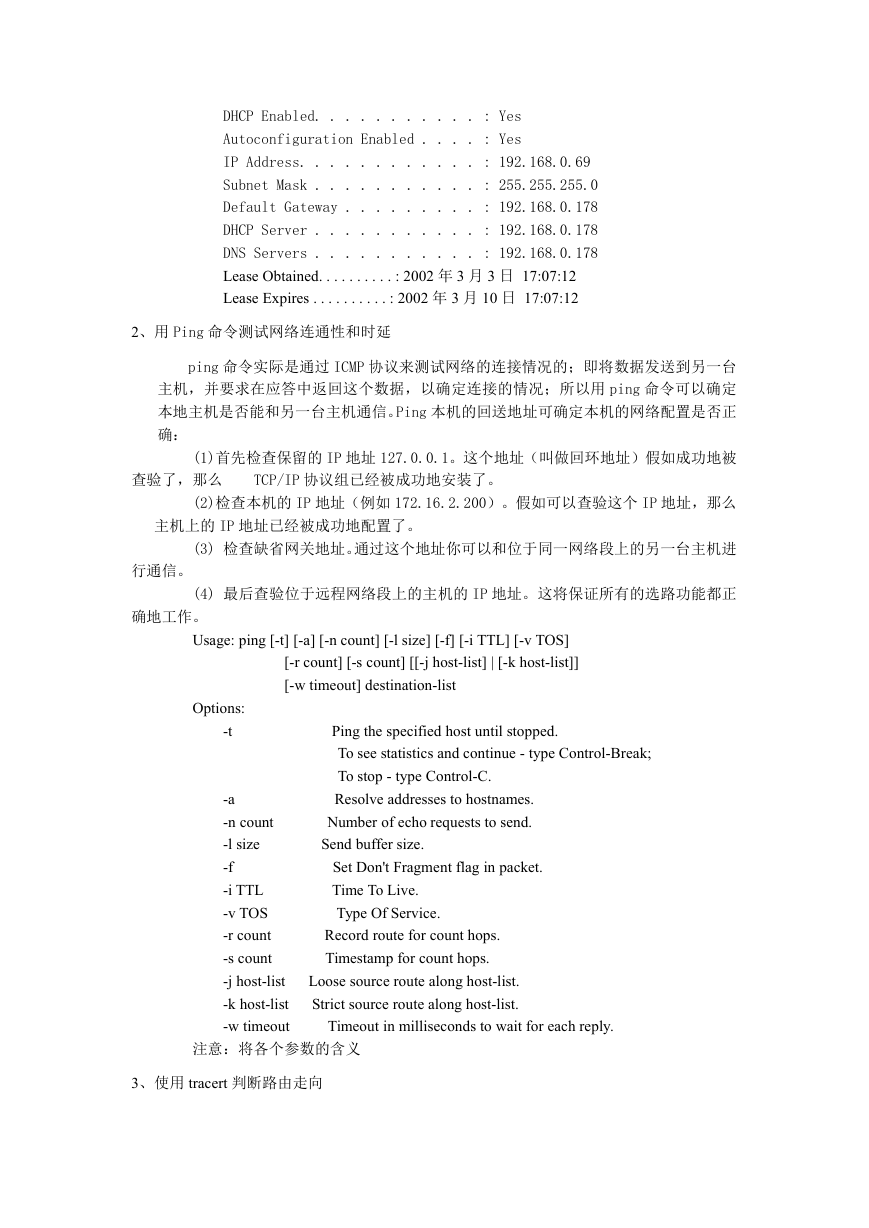 DHCP Enabled. . . . . . . . . . . : Yes
Autoconfiguration Enabled . . . . : Yes
IP Address. . . . . . . . . . . . : 192.168.0.69
Subnet Mask . . . . . . . . . . . : 255.255.255.0
Default Gateway . . . . . . . . . : 192.168.0.178
DHCP Server . . . . . . . . . . . : 192.168.0.178
DNS Servers . . . . . . . . . . . : 192.168.0.178
Lease Obtained. . . . . . . . . . : 2002 年 3 月 3 日 17:07:12
Lease Expires . . . . . . . . . . : 2002 年 3 月 10 日 17:07:12

2、用 Ping 命令测试网络连通性和时延

ping 命令实际是通过 ICMP 协议来测试网络的连接情况的；即将数据发送到另一台主机，并要求在应答中返回这个数据，以确定连接的情况；所以用 ping 命令可以确定本地主机是否能和另一台主机通信。Ping 本机的回送地址可确定本机的网络配置是否正确：

(1)首先检查保留的 IP 地址 127.0.0.1。这个地址（叫做回环地址）假如成功地被查验了，那么 TCP/IP 协议组已经被成功地安装了。

(2)检查本机的 IP 地址（例如 172.16.2.200）。假如可以查验这个 IP 地址，那么主机上的 IP 地址已经被成功地配置了。

(3) 检查缺省网关地址。通过这个地址你可以和位于同一网络段上的另一台主机进行通信。

(4) 最后查验位于远程网络段上的主机的 IP 地址。这将保证所有的选路功能都正确地工作。

Usage: ping [-t] [-a] [-n count] [-l size] [-f] [-i TTL] [-v TOS]
[-r count] [-s count] [[-j host-list] | [-k host-list]]
[-w timeout] destination-list

Options:
-t Ping the specified host until stopped.
To see statistics and continue - type Control-Break;
To stop - type Control-C.
-a Resolve addresses to hostnames.
-n count Number of echo requests to send.
-l size Send buffer size.
-f Set Don't Fragment flag in packet.
-i TTL Time To Live.
-v TOS Type Of Service.
-r count Record route for count hops.
-s count Timestamp for count hops.
-j host-list Loose source route along host-list.
-k host-list Strict source route along host-list.
-w timeout Timeout in milliseconds to wait for each reply.
注意：将各个参数的含义

3、使用 tracert 判断路由走向